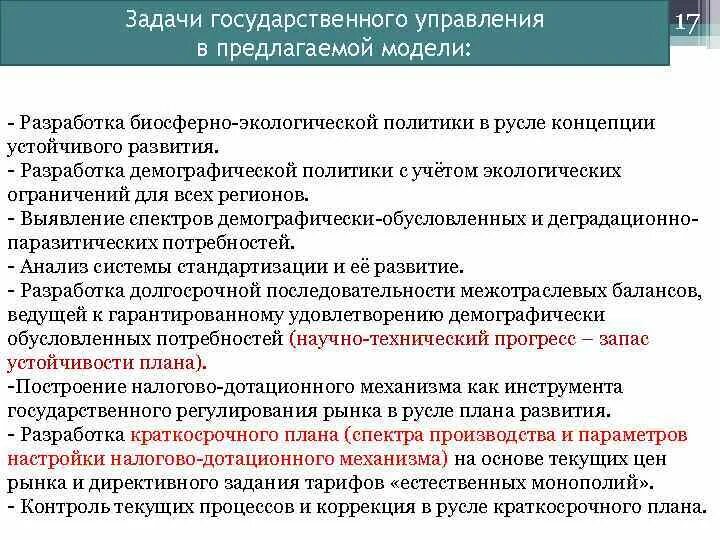 Задачи государственного управления в предлагаемой модели:

17

- Разработка биосферно-экологической политики в русле концепции устойчивого развития.
- Разработка демографической политики с учётом экологических ограничений для всех регионов.
- Выявление спектров демографически-обусловленных и деградационно-паразитических потребностей.
- Анализ системы стандартизации и её развитие.
- Разработка долгосрочной последовательности межотраслевых балансов, ведущей к гарантированному удовлетворению демографически обусловленных потребностей (научно-технический прогресс – запас устойчивости плана).
-Построение налогово-дотационного механизма как инструмента государственного регулирования рынка в русле плана развития.
- Разработка краткосрочного плана (спектра производства и параметров настройки налогово-дотационного механизма) на основе текущих цен рынка и директивного задания тарифов «естественных монополий».
- Контроль текущих процессов и коррекция в русле краткосрочного плана.